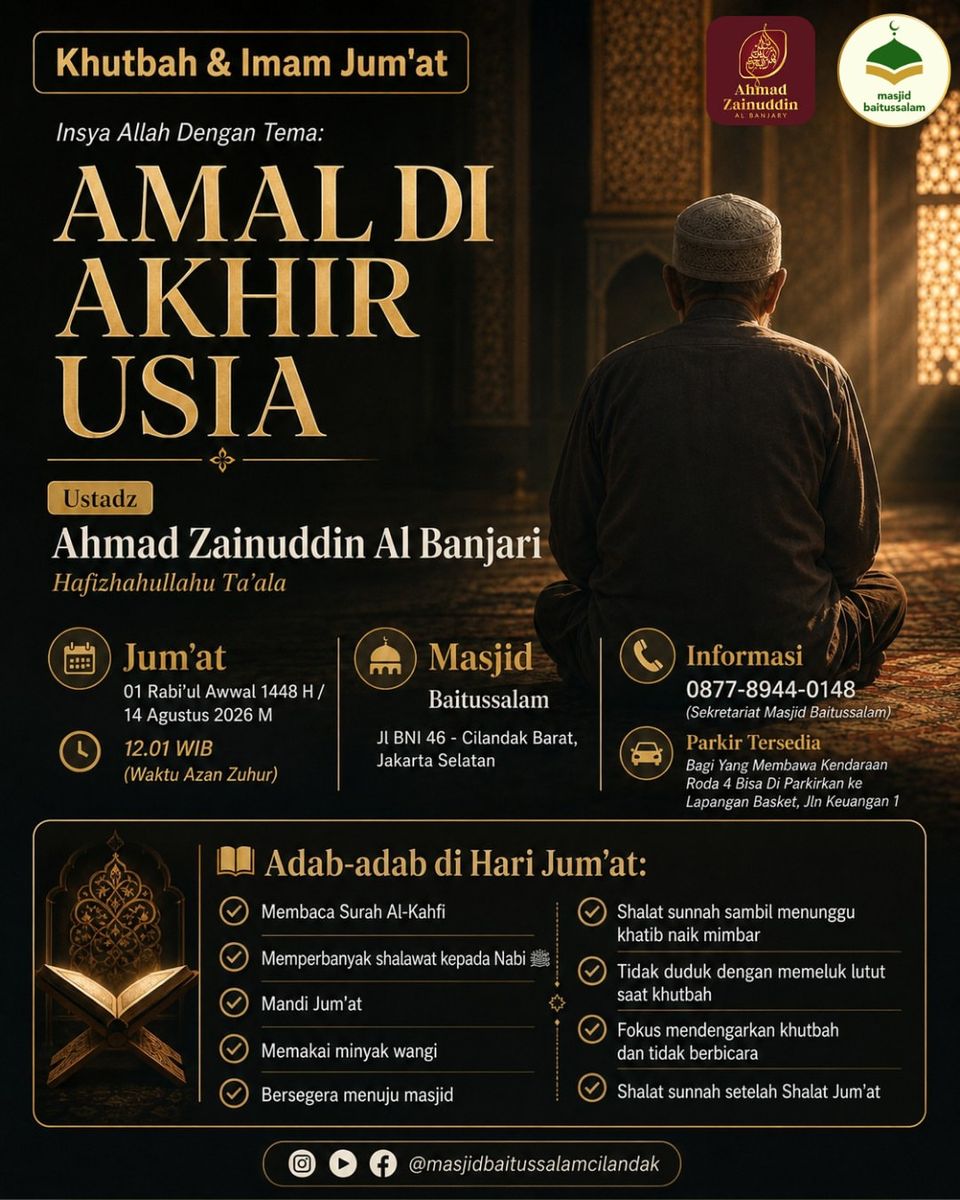 Khutbah & Imam Jum'at

Ahmad Zainuddin AL BANJARY

masjid baitussalam

Insya Allah Dengan Tema:

AMAL DI AKHIR USIA

Ustadz
Ahmad Zainuddin Al Banjari
Hafizhahullahu Ta'ala

Jum'at
01 Rabi'ul Awwal 1448 H / 14 Agustus 2026 M

12.01 WIB
(Waktu Azan Zuhur)

Masjid
Baitussalam
Jl BNI 46 - Cilandak Barat, Jakarta Selatan

Informasi
0877-8944-0148
(Sekretariat Masjid Baitussalam)

Parkir Tersedia
Bagi Yang Membawa Kendaraan Roda 4 Bisa Di Parkirkan ke Lapangan Basket, Jln Keuangan 1

Adab-adab di Hari Jum'at:

Membaca Surah Al-Kahfi
Memperbanyak shalawat kepada Nabi ﷺ
Mandi Jum'at
Memakai minyak wangi
Bersegera menuju masjid

Shalat sunnah sambil menunggu khatib naik mimbar
Tidak duduk dengan memeluk lutut saat khutbah
Fokus mendengarkan khutbah dan tidak berbicara
Shalat sunnah setelah Shalat Jum'at

@masjidbaitussalamcilandak